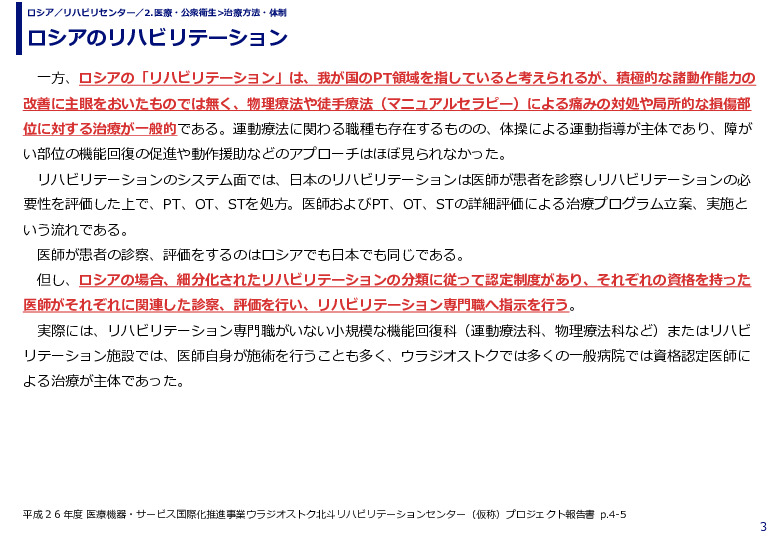 ロシア／リハビリセンター／2.医療・公衆衛生>治療方法・体制

ロシアのリハビリテーション

一方、ロシアの「リハビリテーション」は、我が国のPT領域を指していると考えられるが、積極的な諸動作能力の改善に主眼をおいたものでは無く、物理療法や徒手療法（マニュアルセラピー）による痛みの対処や局所的な損傷部位に対する治療が一般的である。運動療法に関わる職種も存在するものの、体操による運動指導が主体であり、障がい部位の機能回復の促進や動作援助などのアプローチはほぼ見られなかった。

リハビリテーションのシステム面では、日本のリハビリテーションは医師が患者を診察しリハビリテーションの必要性を評価した上で、PT、OT、STを処方。医師およびPT、OT、STの詳細評価による治療プログラム立案、実施という流れである。

医師が患者の診察、評価をするのはロシアでも日本でも同じである。

但し、ロシアの場合、細分化されたリハビリテーションの分類に従って認定制度があり、それぞれの資格を持った医師がそれぞれに関連した診察、評価を行い、リハビリテーション専門職へ指示を行う。

実際には、リハビリテーション専門職がいない小規模な機能回復科（運動療法科、物理療法科など）またはリハビリテーション施設では、医師自身が施術を行うことも多く、ウラジオストクでは多くの一般病院では資格認定医師による治療が主体であった。

平成２６年度 医療機器・サービス国際化推進事業ウラジオストク北斗リハビリテーションセンター（仮称）プロジェクト報告書 p.4-5

3